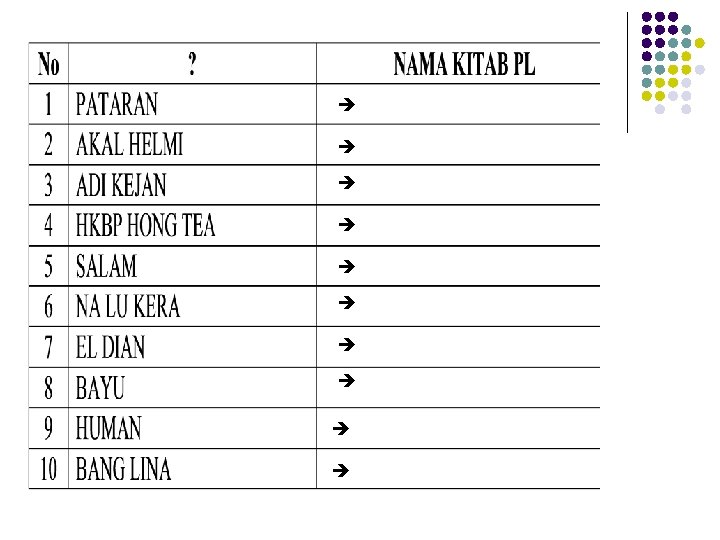 | No | ? | NAMA KITAB PL |
|---|---|---|
| 1 | PATARAN | → |
| 2 | AKAL HELMI | → |
| 3 | ADI KEJAN | → |
| 4 | HKBP HONG TEA | → |
| 5 | SALAM | → |
| 6 | NA LU KERA | → |
| 7 | EL DIAN | → |
| 8 | BAYU | → |
| 9 | HUMAN | → |
| 10 | BANG LINA | → |